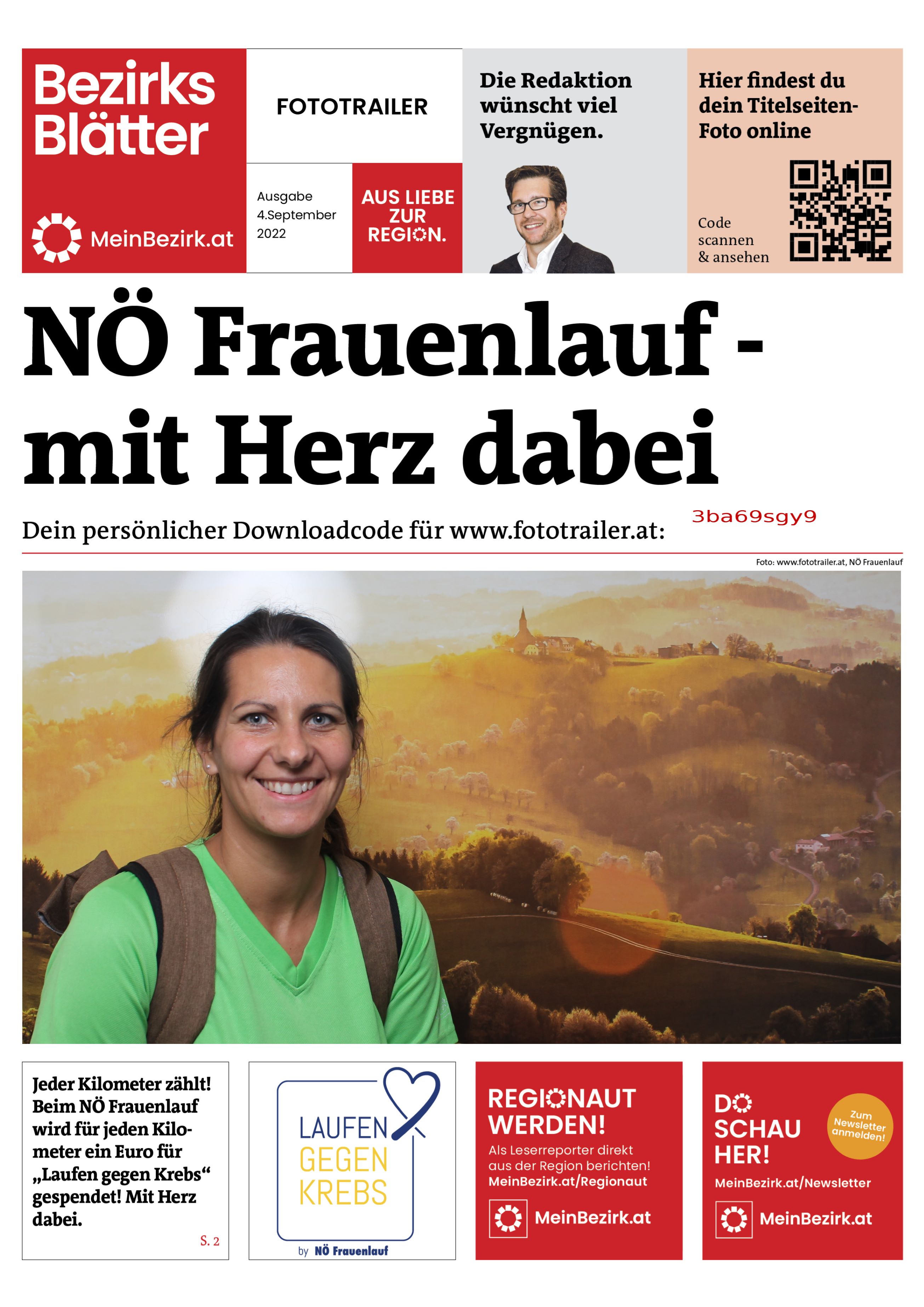 Bezirks Blätter

MeinBezirk.at

FOTOTRAILER

Ausgabe 4.September 2022

AUS LIEBE ZUR REGION.

Die Redaktion wünscht viel Vergnügen.

Hier findest du dein Titelseiten-Foto online

Code scannen & ansehen

NÖ Frauenlauf - mit Herz dabei

Dein persönlicher Downloadcode für www.fototrailer.at: 3ba69sgy9

Foto: www.fototrailer.at, NÖ Frauenlauf

Jeder Kilometer zählt! Beim NÖ Frauenlauf wird für jeden Kilometer ein Euro für „Laufen gegen Krebs“ gespendet! Mit Herz dabei.

S. 2

LAUFEN GEGEN KREBS

by NÖ Frauenlauf

REGIONAUT WERDEN!

Als Leserreporter direkt aus der Region berichten!

MeinBezirk.at/Regionaut

MeinBezirk.at

DO SCHAU HER!

Zum Newsletter anmelden!

MeinBezirk.at/Newsletter

MeinBezirk.at